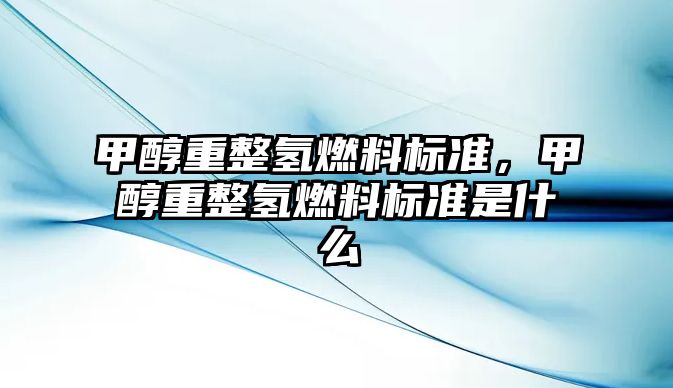 甲醇重整氢燃料标准，甲醇重整氢燃料标准是什么